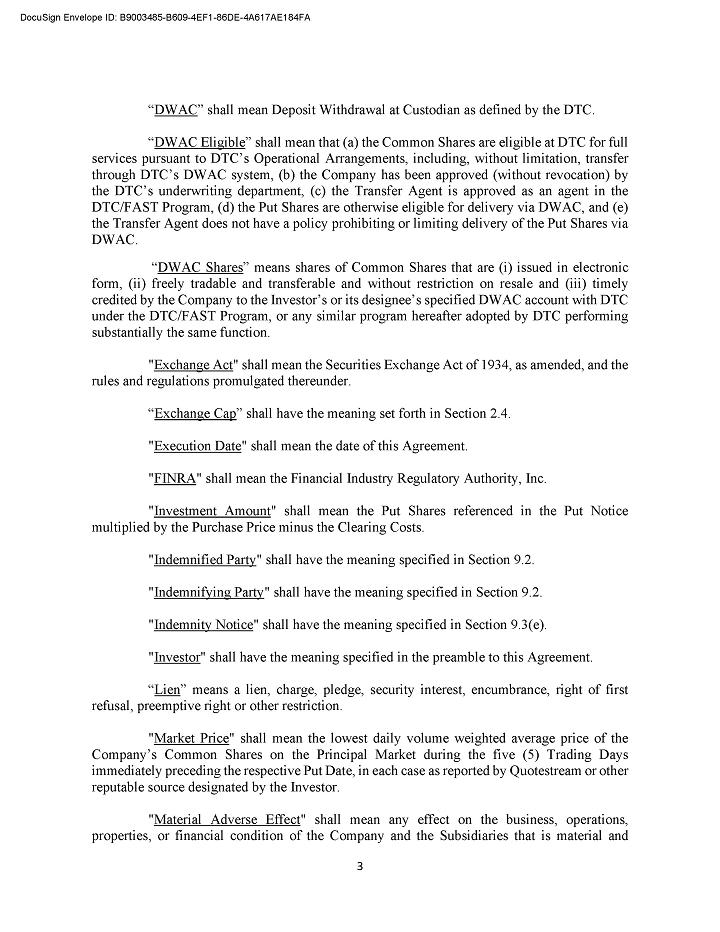 DocuSign Envelope ID: B9003485-B609-4EF1-86DE-4A617AE184FA

“DWAC” shall mean Deposit Withdrawal at Custodian as defined by the DTC.

“DWAC Eligible” shall mean that (a) the Common Shares are eligible at DTC for full services pursuant to DTC’s Operational Arrangements, including, without limitation, transfer through DTC’s DWAC system, (b) the Company has been approved (without revocation) by the DTC’s underwriting department, (c) the Transfer Agent is approved as an agent in the DTC/FAST Program, (d) the Put Shares are otherwise eligible for delivery via DWAC, and (e) the Transfer Agent does not have a policy prohibiting or limiting delivery of the Put Shares via DWAC.

“DWAC Shares” means shares of Common Shares that are (i) issued in electronic form, (ii) freely tradable and transferable and without restriction on resale and (iii) timely credited by the Company to the Investor’s or its designee’s specified DWAC account with DTC under the DTC/FAST Program, or any similar program hereafter adopted by DTC performing substantially the same function.

"Exchange Act" shall mean the Securities Exchange Act of 1934, as amended, and the rules and regulations promulgated thereunder.

“Exchange Cap” shall have the meaning set forth in Section 2.4.

"Execution Date" shall mean the date of this Agreement.

"FINRA" shall mean the Financial Industry Regulatory Authority, Inc.

"Investment Amount" shall mean the Put Shares referenced in the Put Notice multiplied by the Purchase Price minus the Clearing Costs.

"Indemnified Party" shall have the meaning specified in Section 9.2.

"Indemnifying Party" shall have the meaning specified in Section 9.2.

"Indemnity Notice" shall have the meaning specified in Section 9.3(e).

"Investor" shall have the meaning specified in the preamble to this Agreement.

“Lien” means a lien, charge, pledge, security interest, encumbrance, right of first refusal, preemptive right or other restriction.

"Market Price" shall mean the lowest daily volume weighted average price of the Company’s Common Shares on the Principal Market during the five (5) Trading Days immediately preceding the respective Put Date, in each case as reported by Quotestream or other reputable source designated by the Investor.

"Material Adverse Effect" shall mean any effect on the business, operations, properties, or financial condition of the Company and the Subsidiaries that is material and

3